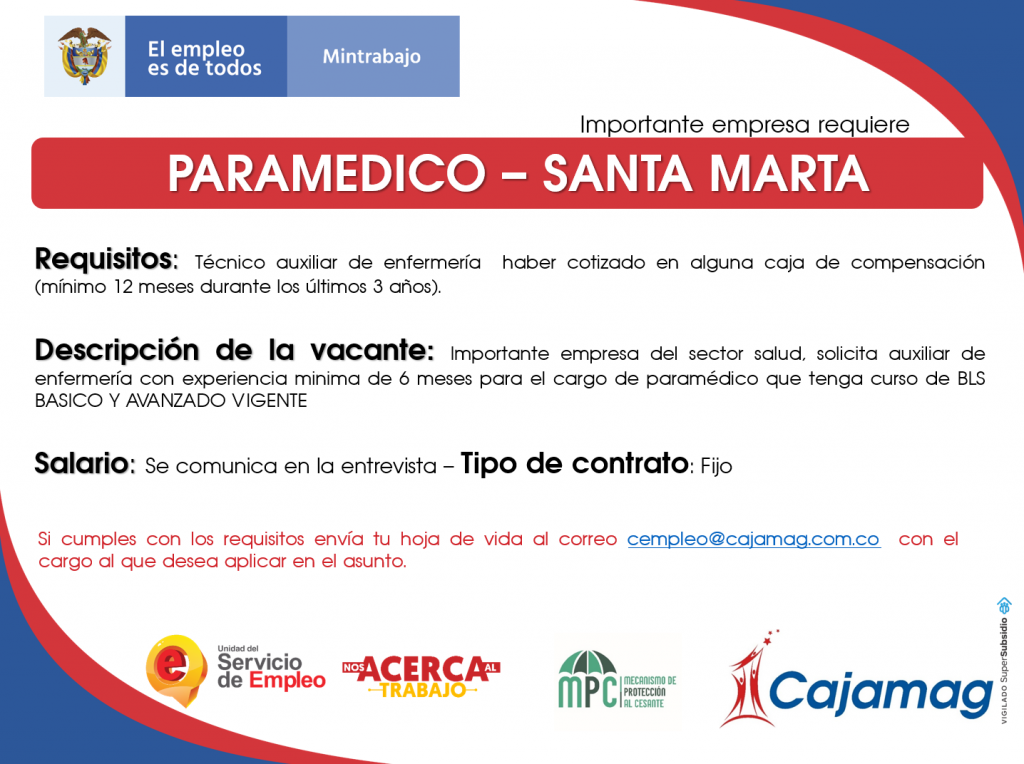 El empleo es de todos

Mintrabajo

Importante empresa requiere

PARAMEDICO – SANTA MARTA

Requisitos: Técnico auxiliar de enfermería haber cotizado en alguna caja de compensación (mínimo 12 meses durante los últimos 3 años).

Descripción de la vacante: Importante empresa del sector salud, solicita auxiliar de enfermería con experiencia minima de 6 meses para el cargo de paramédico que tenga curso de BLS BASICO Y AVANZADO VIGENTE

Salario: Se comunica en la entrevista – Tipo de contrato: Fijo

Si cumples con los requisitos envía tu hoja de vida al correo cempleo@cajamag.com.co con el cargo al que desea aplicar en el asunto.

Unidad del Servicio de Empleo

NOS ACERCA AL TRABAJO

MPC MECANISMO DE PROTECCIÓN AL CESANTE

Cajamag

VIGILADO SuperSubsidio